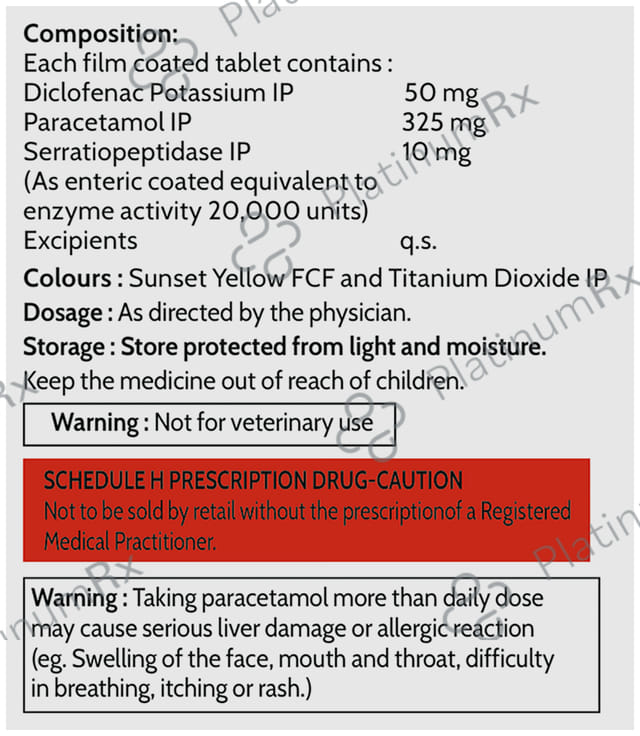 Composition:
Each film coated tablet contains :
Diclofenac Potassium IP 50 mg
Paracetamol IP 325 mg
Serratiopeptidase IP 10 mg
(As enteric coated equivalent to enzyme activity 20,000 units)
Excipients q.s.

Colours : Sunset Yellow FCF and Titanium Dioxide IP

Dosage : As directed by the physician.

Storage : Store protected from light and moisture.

Keep the medicine out of reach of children.

Warning : Not for veterinary use

SCHEDULE H PRESCRIPTION DRUG-CAUTION
Not to be sold by retail without the prescriptionof a Registered Medical Practitioner.

Warning : Taking paracetamol more than daily dose may cause serious liver damage or allergic reaction (eg. Swelling of the face, mouth and throat, difficulty in breathing, itching or rash.)

PlatinumRx